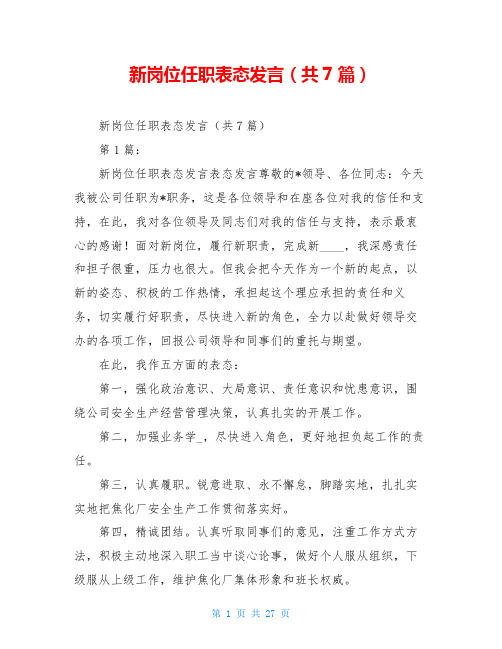 新岗位任职表态发言（共7篇）

新岗位任职表态发言（共7篇）

第1篇：

新岗位任职表态发言表态发言尊敬的*领导、各位同志：今天我被公司任职为*职务，这是各位领导和在座各位对我的信任和支持，在此，我对各位领导及同志们对我的信任与支持，表示最衷心的感谢！面对新岗位，履行新职责，完成新____，我深感责任和担子很重，压力也很大。但我会把今天作为一个新的起点，以新的姿态、积极的工作热情，承担起这个理应承担的责任和义务，切实履行好职责，尽快进入新的角色，全力以赴做好领导交办的各项工作，回报公司领导和同事们的重托与期望。

在此，我作五方面的表态：

第一，强化政治意识、大局意识、责任意识和忧患意识，围绕公司安全生产经营管理决策，认真扎实的开展工作。

第二，加强业务学_，尽快进入角色，更好地担负起工作的责任。

第三，认真履职。锐意进取、永不懈怠，脚踏实地，扎扎实实地把焦化厂安全生产工作贯彻落实好。

第四，精诚团结。认真听取同事们的意见，注重工作方式方法，积极主动地深入职工当中谈心论事，做好个人服从组织，下级服从上级工作，维护焦化厂集体形象和班长权威。

第 1 页 共 27 页